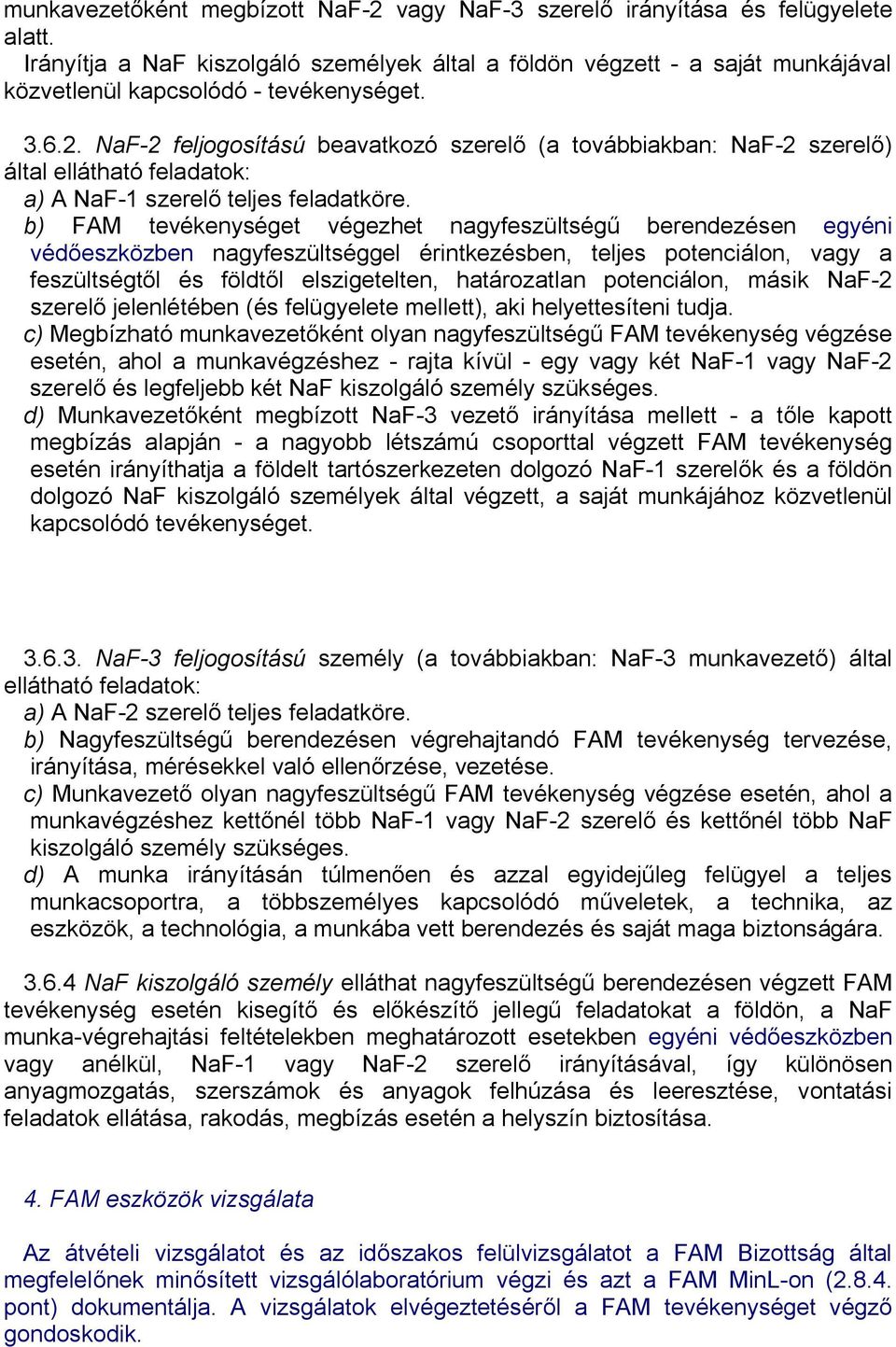 munkavezetőként megbízott NaF-2 vagy NaF-3 szerelő irányítása és felügyelete alatt.
Irányítja a NaF kiszolgáló személyek által a földön végzett - a saját munkájával közvetlenül kapcsolódó - tevékenységet.

3.6.2. NaF-2 feljogosítású beavatkozó szerelő (a továbbiakban: NaF-2 szerelő) által ellátható feladatok:
a) A NaF-1 szerelő teljes feladatköre.
b) FAM tevékenységet végezhet nagyfeszültségű berendezésen egyéni védőeszközben nagyfeszültséggel érintkezésben, teljes potenciálon, vagy a feszültségtől és földtől elszigetelten, határozatlan potenciálon, másik NaF-2 szerelő jelenlétében (és felügyelete mellett), aki helyettesíteni tudja.
c) Megbízható munkavezetőként olyan nagyfeszültségű FAM tevékenység végzése esetén, ahol a munkavégzéshez - rajta kívül - egy vagy két NaF-1 vagy NaF-2 szerelő és legfeljebb két NaF kiszolgáló személy szükséges.
d) Munkavezetőként megbízott NaF-3 vezető irányítása mellett - a tőle kapott megbízás alapján - a nagyobb létszámú csoporttal végzett FAM tevékenység esetén irányíthatja a földelt tartószerkezeten dolgozó NaF-1 szerelők és a földön dolgozó NaF kiszolgáló személyek által végzett, a saját munkájához közvetlenül kapcsolódó tevékenységet.

3.6.3. NaF-3 feljogosítású személy (a továbbiakban: NaF-3 munkavezető) által ellátható feladatok:
a) A NaF-2 szerelő teljes feladatköre.
b) Nagyfeszültségű berendezésen végrehajtandó FAM tevékenység tervezése, irányítása, mérésekkel való ellenőrzése, vezetése.
c) Munkavezető olyan nagyfeszültségű FAM tevékenység végzése esetén, ahol a munkavégzéshez kettőnél több NaF-1 vagy NaF-2 szerelő és kettőnél több NaF kiszolgáló személy szükséges.
d) A munka irányításán túlmenően és azzal egyidejűleg felügyel a teljes munkacsoportra, a többszemélyes kapcsolódó műveletek, a technika, az eszközök, a technológia, a munkába vett berendezés és saját maga biztonságára.

3.6.4 NaF kiszolgáló személy elláthat nagyfeszültségű berendezésen végzett FAM tevékenység esetén kisegítő és előkészítő jellegű feladatokat a földön, a NaF munka-végrehajtási feltételekben meghatározott esetekben egyéni védőeszközben vagy anélkül, NaF-1 vagy NaF-2 szerelő irányításával, így különösen anyagmozgatás, szerszámok és anyagok felhúzása és leeresztése, vontatási feladatok ellátása, rakodás, megbízás esetén a helyszín biztosítása.

4. FAM eszközök vizsgálata

Az átvételi vizsgálatot és az időszakos felülvizsgálatot a FAM Bizottság által megfelelőnek minősített vizsgálólaboratórium végzi és azt a FAM MinL-on (2.8.4. pont) dokumentálja. A vizsgálatok elvégeztetéséről a FAM tevékenységet végző gondoskodik.